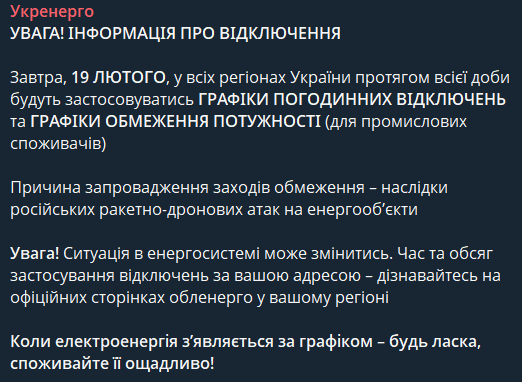 Укренерго
УВАГА! ІНФОРМАЦІЯ ПРО ВІДКЛЮЧЕННЯ

Завтра, 19 ЛЮТОГО, у всіх регіонах України протягом всієї доби будуть застосовуватись ГРАФІКИ ПОГОДИННИХ ВІДКЛЮЧЕНЬ та ГРАФІКИ ОБМЕЖЕННЯ ПОТУЖНОСТІ (для промислових споживачів)

Причина запровадження заходів обмеження – наслідки російських ракетно-дронових атак на енергооб'єкти

Увага! Ситуація в енергосистемі може змінитись. Час та обсяг застосування відключень за вашою адресою – дізнавайтесь на офіційних сторінках обленерго у вашому регіоні

Коли електроенергія з'являється за графіком – будь ласка, споживайте її ощадливо!